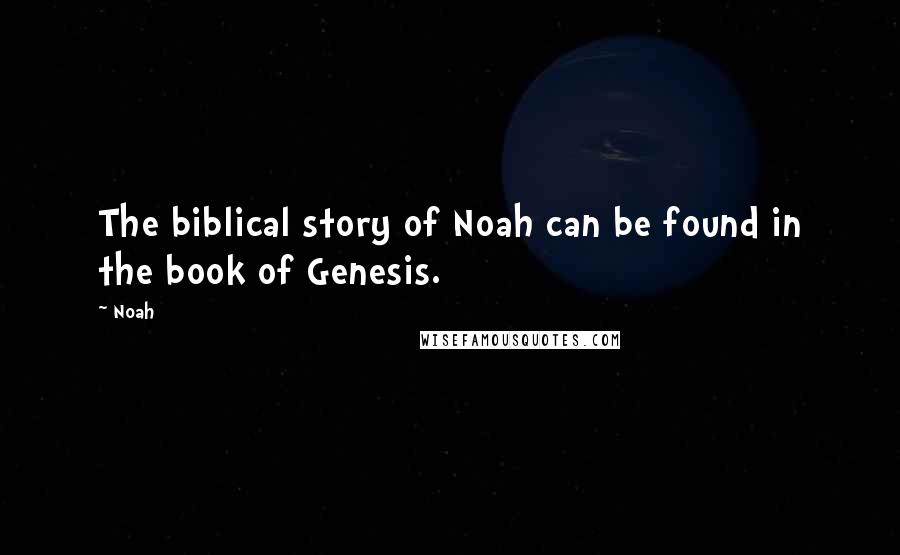 The biblical story of Noah can be found in the book of Genesis.

~ Noah

WISEFAMOUSQUOTES.COM